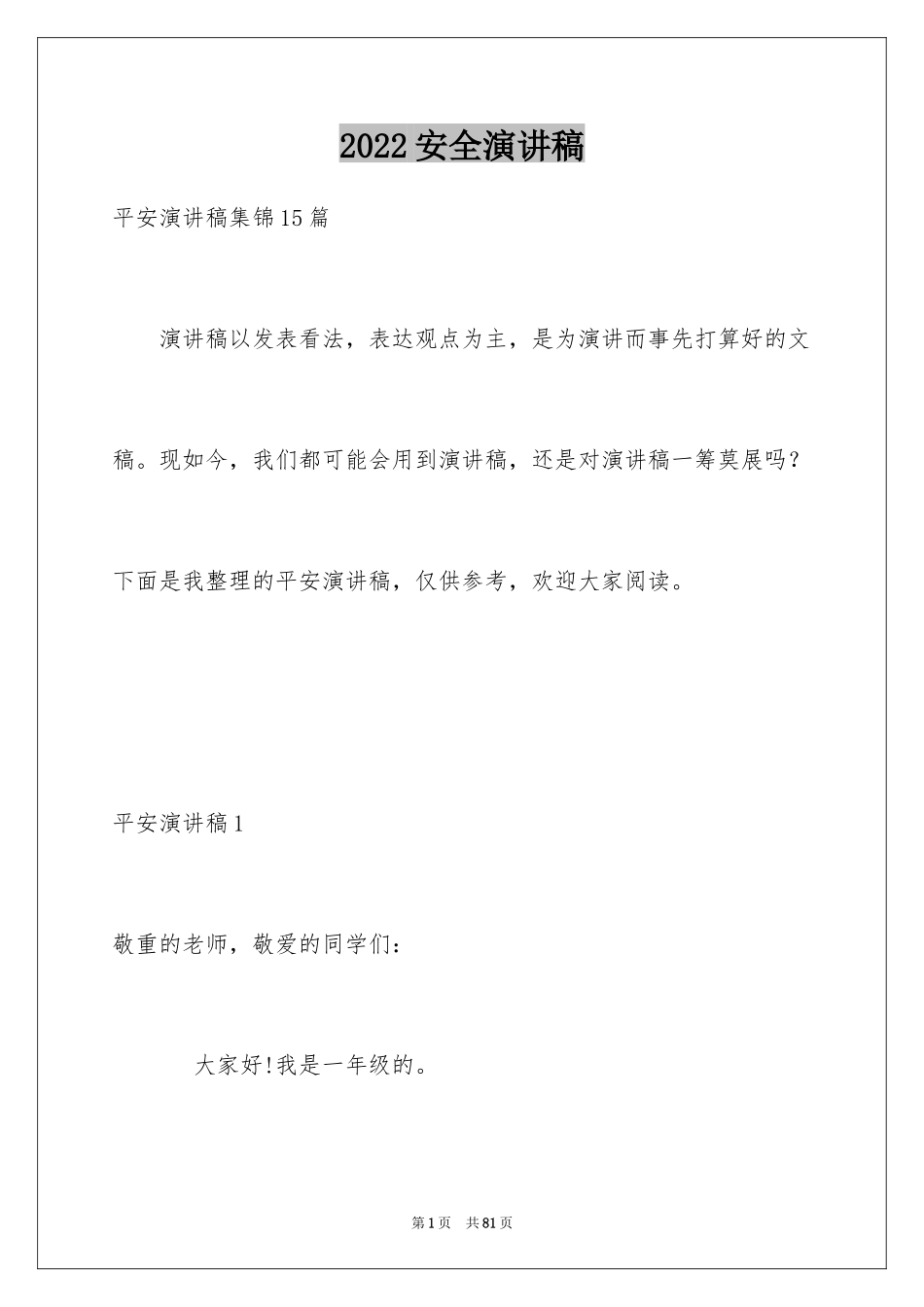 2022 安全演讲稿

平安演讲稿集锦15篇

演讲稿以发表看法，表达观点为主，是为演讲而事先打算好的文稿。现如今，我们都可能会用到演讲稿，还是对演讲稿一筹莫展吗？下面是我整理的平安演讲稿，仅供参考，欢迎大家阅读。

平安演讲稿1

敬重的老师，敬爱的同学们：

大家好!我是一年级的。

第1页 共81页